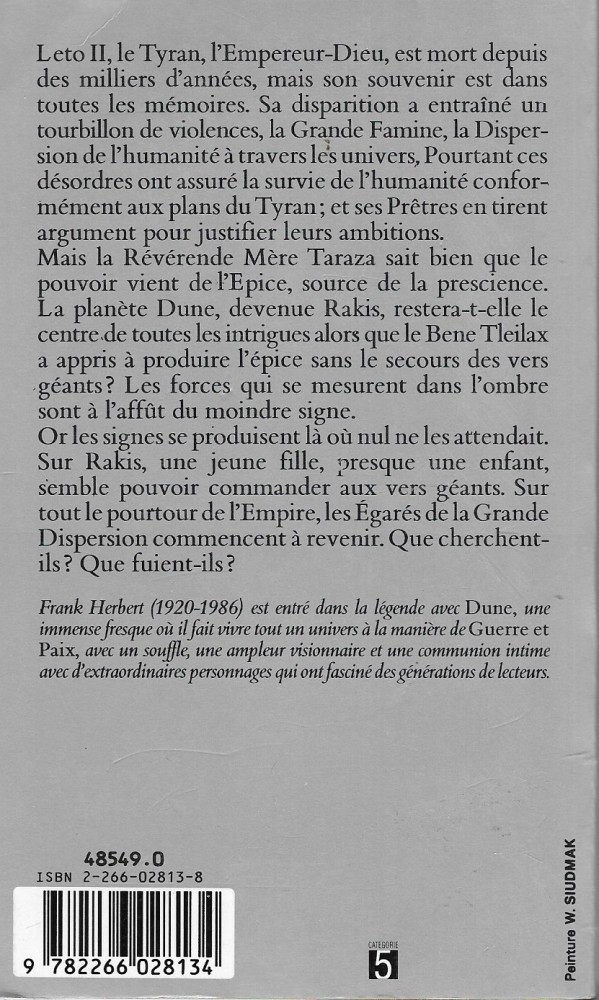 Leto II, le Tyran, l'Empereur-Dieu, est mort depuis des milliers d'années, mais son souvenir est dans toutes les mémoires. Sa disparition a entraîné un tourbillon de violences, la Grande Famine, la Dispersion de l'humanité à travers les univers, Pourtant ces désordres ont assuré la survie de l'humanité conformément aux plans du Tyran ; et ses Prêtres en tirent argument pour justifier leurs ambitions.
Mais la Révérende Mère Taraza sait bien que le pouvoir vient de l'Epice, source de la prescience. La planète Dune, devenue Rakis, restera-t-elle le centre de toutes les intrigues alors que le Bene Tleilax a appris à produire l'épice sans le secours des vers géants ? Les forces qui se mesurent dans l'ombre sont à l'affût du moindre signe.
Or les signes se produisent là où nul ne les attendait. Sur Rakis, une jeune fille, presque une enfant, semble pouvoir commander aux vers géants. Sur tout le pourtour de l'Empire, les Égarés de la Grande Dispersion commencent à revenir. Que cherchent-ils ? Que fuient-ils ?

Frank Herbert (1920-1986) est entré dans la légende avec Dune, une immense fresque où il fait vivre tout un univers à la manière de Guerre et Paix, avec un souffle, une ampleur visionnaire et une communion intime avec d'extraordinaires personnages qui ont fasciné des générations de lecteurs.

48549.0
ISBN 2-266-02813-8

9 782266 028134

CATEGORIE
5

Peinture W. SIUDMAK